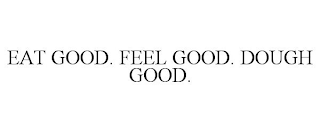 EAT GOOD. FEEL GOOD. DOUGH GOOD.